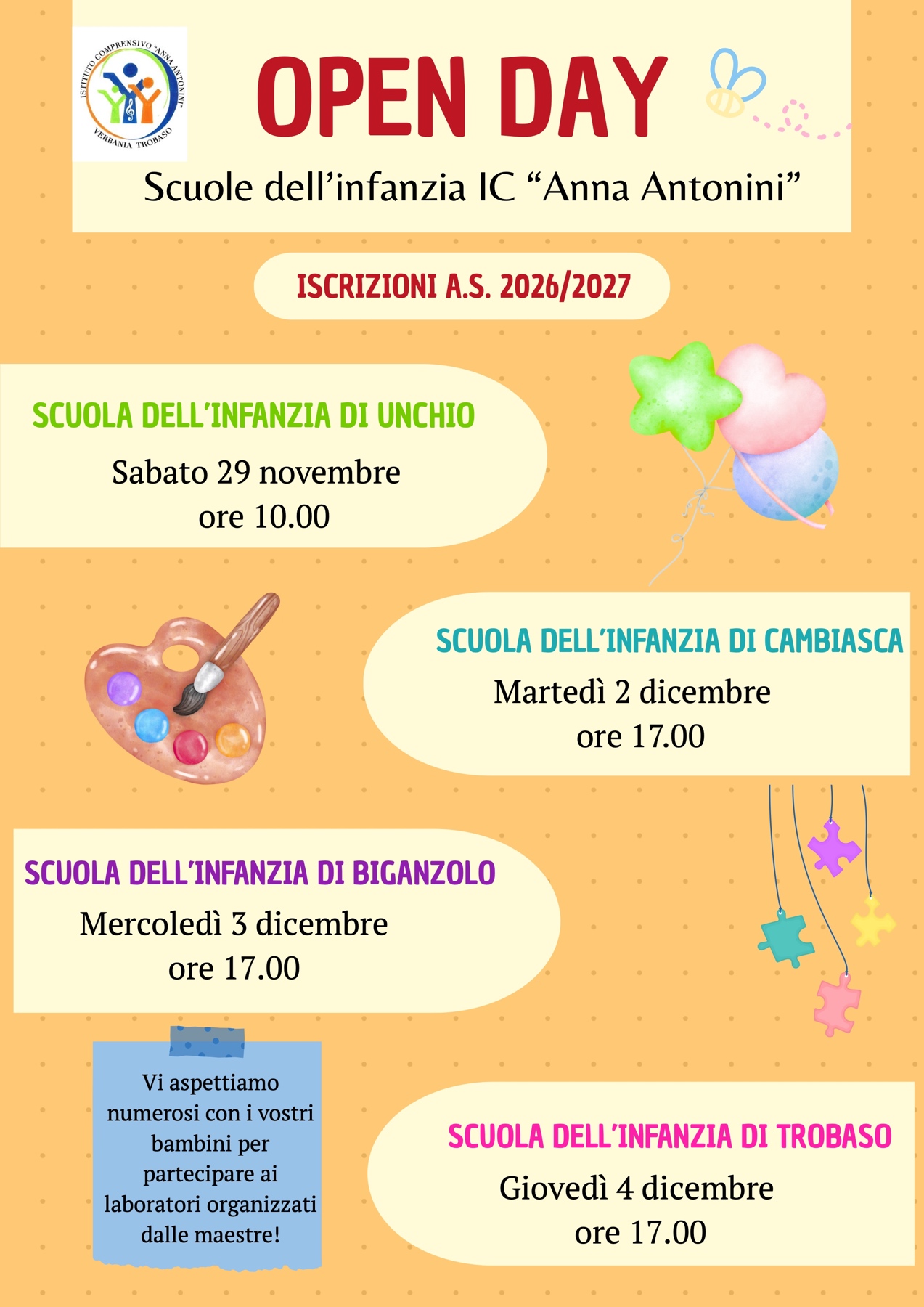 ISTITUTO COMPRENSIVO "ANNA ANTONINI"
VERBANIA TROBASO

OPEN DAY

Scuole dell'infanzia IC "Anna Antonini"

ISCRIZIONI A.S. 2026/2027

SCUOLA DELL'INFANZIA DI UNCHIO

Sabato 29 novembre
ore 10.00

SCUOLA DELL'INFANZIA DI CAMBIASCA

Martedì 2 dicembre
ore 17.00

SCUOLA DELL'INFANZIA DI BIGANZOLO

Mercoledì 3 dicembre
ore 17.00

Vi aspettiamo numerosi con i vostri bambini per partecipare ai laboratori organizzati dalle maestre!

SCUOLA DELL'INFANZIA DI TROBASO

Giovedì 4 dicembre
ore 17.00